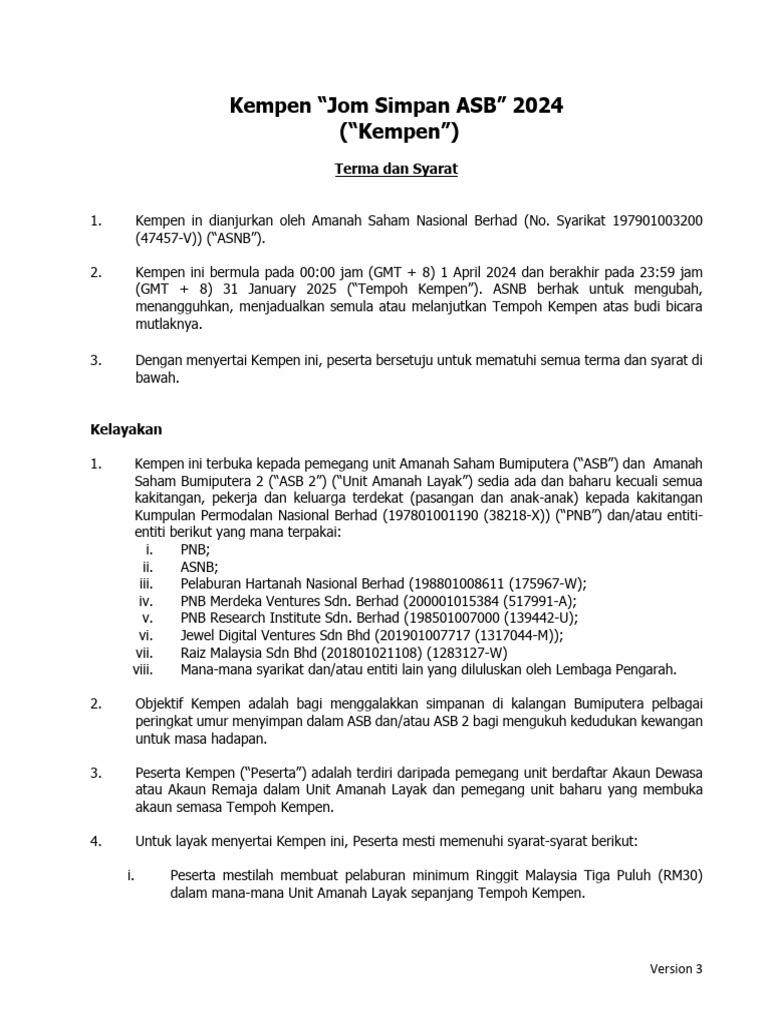 Kempen “Jom Simpan ASB” 2024
(“Kempen”)

Terma dan Syarat

1. Kempen in dianjurkan oleh Amanah Saham Nasional Berhad (No. Syarikat 197901003200 (47457-V)) (“ASNB”).

2. Kempen ini bermula pada 00:00 jam (GMT + 8) 1 April 2024 dan berakhir pada 23:59 jam (GMT + 8) 31 January 2025 (“Tempoh Kempen”). ASNB berhak untuk mengubah, menangguhkan, menjadualkan semula atau melanjutkan Tempoh Kempen atas budi bicara mutlaknya.

3. Dengan menyertai Kempen ini, peserta bersetuju untuk mematuhi semua terma dan syarat di bawah.

Kelayakan

1. Kempen ini terbuka kepada pemegang unit Amanah Saham Bumiputera (“ASB”) dan Amanah Saham Bumiputera 2 (“ASB 2”) (“Unit Amanah Layak”) sedia ada dan baharu kecuali semua kakitangan, pekerja dan keluarga terdekat (pasangan dan anak-anak) kepada kakitangan Kumpulan Permodalan Nasional Berhad (197801001190 (38218-X)) (“PNB”) dan/atau entiti-entiti berikut yang mana terpakai:
i. PNB;
ii. ASNB;
iii. Pelaburan Hartanah Nasional Berhad (198801008611 (175967-W);
iv. PNB Merdeka Ventures Sdn. Berhad (200001015384 (517991-A);
v. PNB Research Institute Sdn. Berhad (198501007000 (139442-U);
vi. Jewel Digital Ventures Sdn Bhd (201901007717 (1317044-M));
vii. Raiz Malaysia Sdn Bhd (201801021108) (1283127-W)
viii. Mana-mana syarikat dan/atau entiti lain yang diluluskan oleh Lembaga Pengarah.

2. Objektif Kempen adalah bagi menggalakkan simpanan di kalangan Bumiputera pelbagai peringkat umur menyimpan dalam ASB dan/atau ASB 2 bagi mengukuh kedudukan kewangan untuk masa hadapan.

3. Peserta Kempen (“Peserta”) adalah terdiri daripada pemegang unit berdaftar Akaun Dewasa atau Akaun Remaja dalam Unit Amanah Layak dan pemegang unit baharu yang membuka akaun semasa Tempoh Kempen.

4. Untuk layak menyertai Kempen ini, Peserta mesti memenuhi syarat-syarat berikut:

i. Peserta mestilah membuat pelaburan minimum Ringgit Malaysia Tiga Puluh (RM30) dalam mana-mana Unit Amanah Layak sepanjang Tempoh Kempen.

Version 3